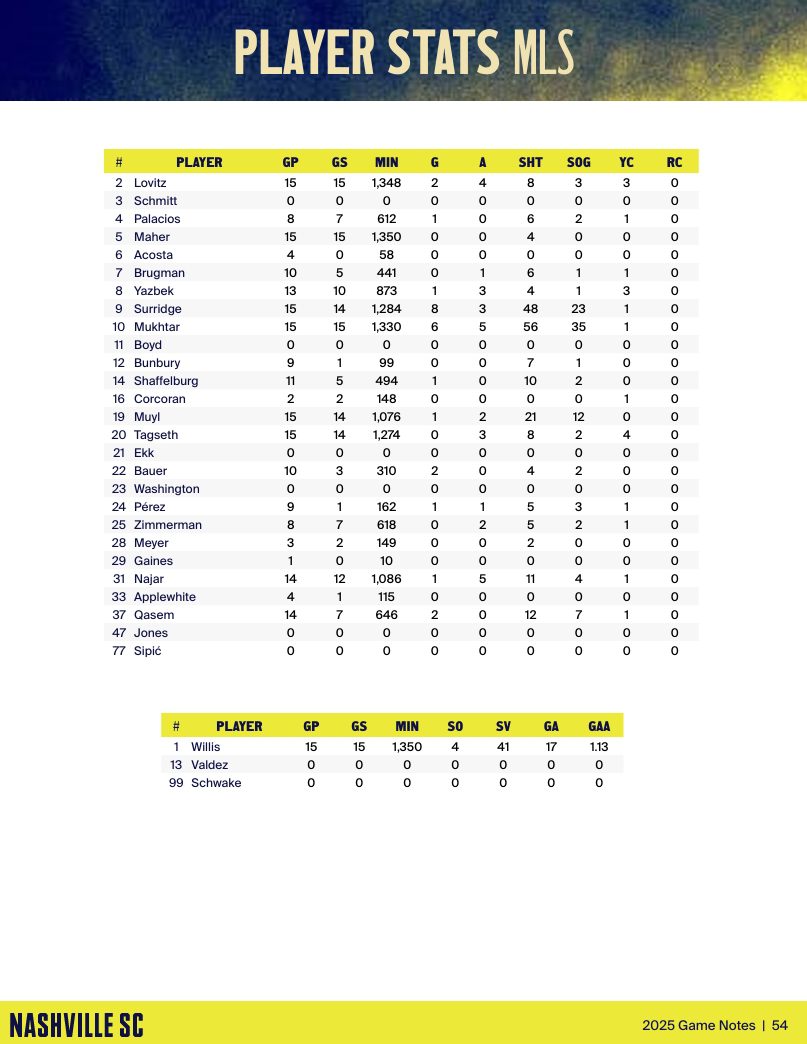 PLAYER STATS MLS

| # | PLAYER | GP | GS | MIN | G | A | SHT | SOG | YC | RC |
|---|---|---|---|---|---|---|---|---|---|---|
| 2 | Lovitz | 15 | 15 | 1,348 | 2 | 4 | 8 | 3 | 3 | 0 |
| 3 | Schmitt | 0 | 0 | 0 | 0 | 0 | 0 | 0 | 0 | 0 |
| 4 | Palacios | 8 | 7 | 612 | 1 | 0 | 6 | 2 | 1 | 0 |
| 5 | Maher | 15 | 15 | 1,350 | 0 | 0 | 4 | 0 | 0 | 0 |
| 6 | Acosta | 4 | 0 | 58 | 0 | 0 | 0 | 0 | 0 | 0 |
| 7 | Brugman | 10 | 5 | 441 | 0 | 1 | 6 | 1 | 1 | 0 |
| 8 | Yazbek | 13 | 10 | 873 | 1 | 3 | 4 | 1 | 3 | 0 |
| 9 | Surridge | 15 | 14 | 1,284 | 8 | 3 | 48 | 23 | 1 | 0 |
| 10 | Mukhtar | 15 | 15 | 1,330 | 6 | 5 | 56 | 35 | 1 | 0 |
| 11 | Boyd | 0 | 0 | 0 | 0 | 0 | 0 | 0 | 0 | 0 |
| 12 | Bunbury | 9 | 1 | 99 | 0 | 0 | 7 | 1 | 0 | 0 |
| 14 | Shaffelburg | 11 | 5 | 494 | 1 | 0 | 10 | 2 | 0 | 0 |
| 16 | Corcoran | 2 | 2 | 148 | 0 | 0 | 0 | 0 | 1 | 0 |
| 19 | Muyl | 15 | 14 | 1,076 | 1 | 2 | 21 | 12 | 0 | 0 |
| 20 | Tagseth | 15 | 14 | 1,274 | 0 | 3 | 8 | 2 | 4 | 0 |
| 21 | Ekk | 0 | 0 | 0 | 0 | 0 | 0 | 0 | 0 | 0 |
| 22 | Bauer | 10 | 3 | 310 | 2 | 0 | 4 | 2 | 0 | 0 |
| 23 | Washington | 0 | 0 | 0 | 0 | 0 | 0 | 0 | 0 | 0 |
| 24 | Pérez | 9 | 1 | 162 | 1 | 1 | 5 | 3 | 1 | 0 |
| 25 | Zimmerman | 8 | 7 | 618 | 0 | 2 | 5 | 2 | 1 | 0 |
| 28 | Meyer | 3 | 2 | 149 | 0 | 0 | 2 | 0 | 0 | 0 |
| 29 | Gaines | 1 | 0 | 10 | 0 | 0 | 0 | 0 | 0 | 0 |
| 31 | Najar | 14 | 12 | 1,086 | 1 | 5 | 11 | 4 | 1 | 0 |
| 33 | Applewhite | 4 | 1 | 115 | 0 | 0 | 0 | 0 | 0 | 0 |
| 37 | Qasem | 14 | 7 | 646 | 2 | 0 | 12 | 7 | 1 | 0 |
| 47 | Jones | 0 | 0 | 0 | 0 | 0 | 0 | 0 | 0 | 0 |
| 77 | Sipić | 0 | 0 | 0 | 0 | 0 | 0 | 0 | 0 | 0 |

| # | PLAYER | GP | GS | MIN | SO | SV | GA | GAA |
|---|---|---|---|---|---|---|---|---|
| 1 | Willis | 15 | 15 | 1,350 | 4 | 41 | 17 | 1.13 |
| 13 | Valdez | 0 | 0 | 0 | 0 | 0 | 0 | 0 |
| 99 | Schwake | 0 | 0 | 0 | 0 | 0 | 0 | 0 |

NASHVILLE SC
2025 Game Notes | 54